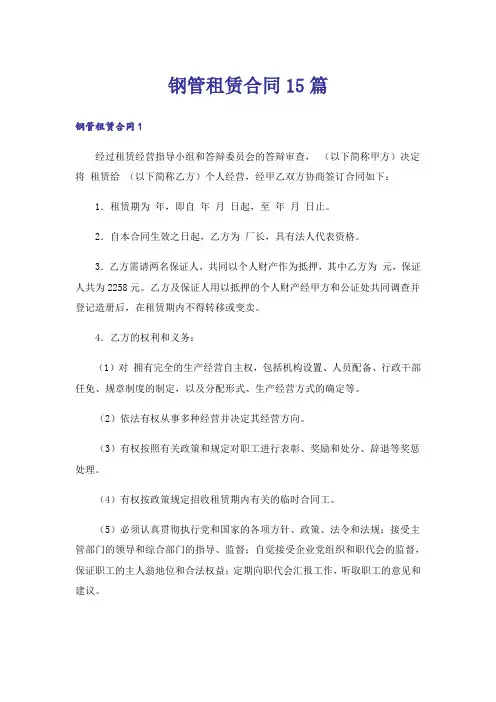 钢管租赁合同15篇

钢管租赁合同1

经过租赁经营指导小组和答辩委员会的答辩审查，（以下简称甲方）决定将 租赁给 （以下简称乙方）个人经营，经甲乙双方协商签订合同如下：

1．租赁期为 年，即自 年 月 日起，至 年 月 日止。

2．自本合同生效之日起，乙方为 厂长，具有法人代表资格。

3．乙方需请两名保证人，共同以个人财产作为抵押，其中乙方为 元，保证人共为2258元。乙方及保证人用以抵押的个人财产经甲方和公证处共同调查并登记造册后，在租赁期内不得转移或变卖。

4．乙方的权利和义务：

（1）对 拥有完全的生产经营自主权，包括机构设置、人员配备、行政干部任免、规章制度的制定，以及分配形式、生产经营方式的确定等。

（2）依法有权从事多种经营并决定其经营方向。

（3）有权按照有关政策和规定对职工进行表彰、奖励和处分、辞退等奖惩处理。

（4）有权按政策规定招收租赁期内有关的临时合同工。

（5）必须认真贯彻执行党和国家的各项方针、政策、法令和法规；接受主管部门的领导和综合部门的指导、监督；自觉接受企业党组织和职代会的监督，保证职工的主人翁地位和合法权益；定期向职代会汇报工作，听取职工的意见和建议。